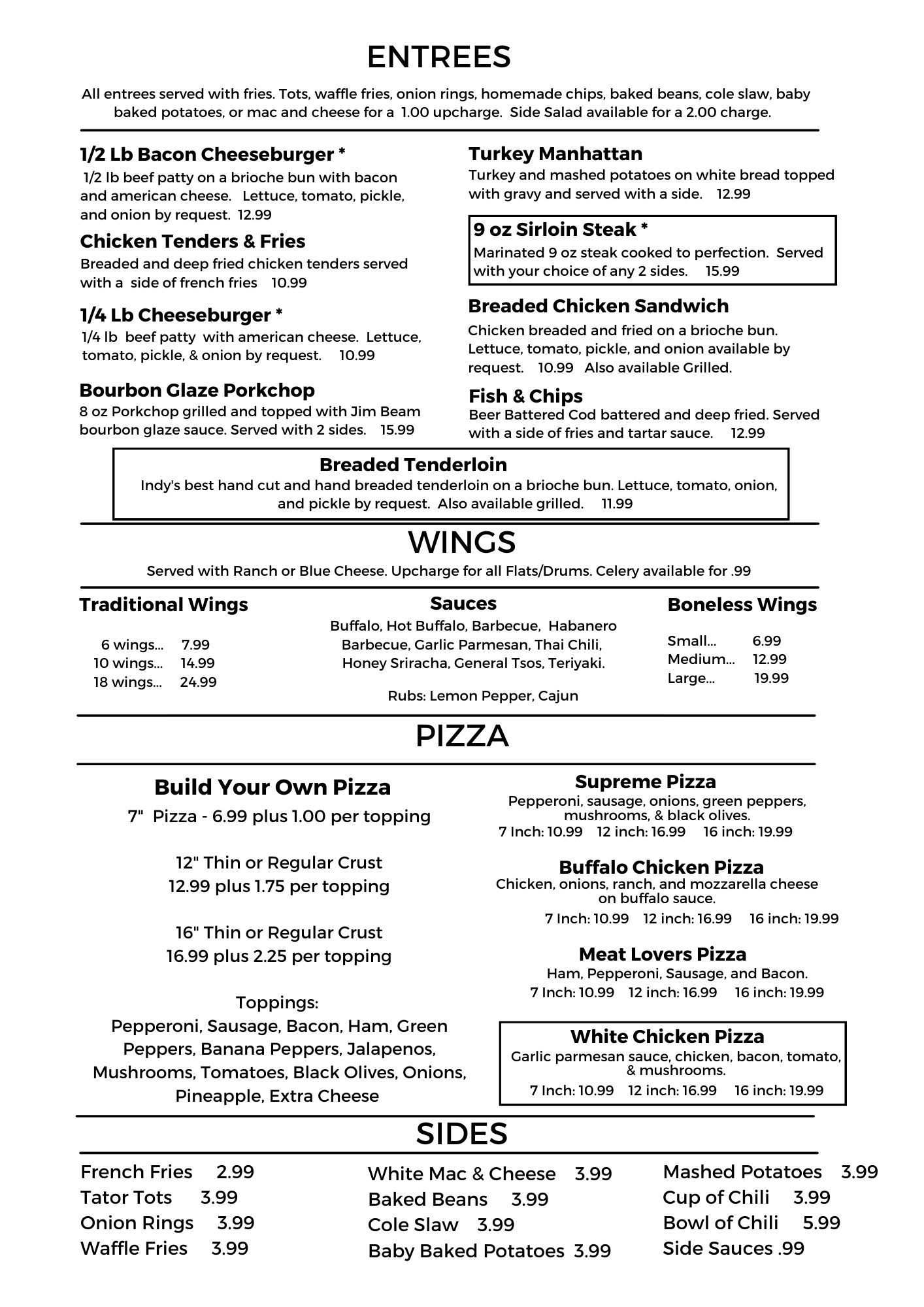 ENTREES

All entrees served with fries. Tots, waffle fries, onion rings, homemade chips, baked beans, cole slaw, baby baked potatoes, or mac and cheese for a 1.00 upcharge. Side Salad available for a 2.00 charge.

1/2 Lb Bacon Cheeseburger *
1/2 lb beef patty on a brioche bun with bacon and american cheese. Lettuce, tomato, pickle, and onion by request. 12.99

Chicken Tenders & Fries
Breaded and deep fried chicken tenders served with a side of french fries 10.99

1/4 Lb Cheeseburger *
1/4 lb beef patty with american cheese. Lettuce, tomato, pickle, & onion by request. 10.99

Bourbon Glaze Porkchop
8 oz Porkchop grilled and topped with Jim Beam bourbon glaze sauce. Served with 2 sides. 15.99

Turkey Manhattan
Turkey and mashed potatoes on white bread topped with gravy and served with a side. 12.99

9 oz Sirloin Steak *
Marinated 9 oz steak cooked to perfection. Served with your choice of any 2 sides. 15.99

Breaded Chicken Sandwich
Chicken breaded and fried on a brioche bun. Lettuce, tomato, pickle, and onion available by request. 10.99 Also available Grilled.

Fish & Chips
Beer Battered Cod battered and deep fried. Served with a side of fries and tartar sauce. 12.99

Breaded Tenderloin
Indy's best hand cut and hand breaded tenderloin on a brioche bun. Lettuce, tomato, onion, and pickle by request. Also available grilled. 11.99

WINGS

Served with Ranch or Blue Cheese. Upcharge for all Flats/Drums. Celery available for .99

Traditional Wings
6 wings... 7.99
10 wings... 14.99
18 wings... 24.99

Sauces
Buffalo, Hot Buffalo, Barbecue, Habanero Barbecue, Garlic Parmesan, Thai Chili, Honey Sriracha, General Tsos, Teriyaki.

Rubs: Lemon Pepper, Cajun

Boneless Wings
Small... 6.99
Medium... 12.99
Large... 19.99

PIZZA

Build Your Own Pizza
7" Pizza - 6.99 plus 1.00 per topping

12" Thin or Regular Crust
12.99 plus 1.75 per topping

16" Thin or Regular Crust
16.99 plus 2.25 per topping

Toppings:
Pepperoni, Sausage, Bacon, Ham, Green Peppers, Banana Peppers, Jalapenos, Mushrooms, Tomatoes, Black Olives, Onions, Pineapple, Extra Cheese

Supreme Pizza
Pepperoni, sausage, onions, green peppers, mushrooms, & black olives.
7 Inch: 10.99 12 inch: 16.99 16 inch: 19.99

Buffalo Chicken Pizza
Chicken, onions, ranch, and mozzarella cheese on buffalo sauce.
7 Inch: 10.99 12 inch: 16.99 16 inch: 19.99

Meat Lovers Pizza
Ham, Pepperoni, Sausage, and Bacon.
7 Inch: 10.99 12 inch: 16.99 16 inch: 19.99

White Chicken Pizza
Garlic parmesan sauce, chicken, bacon, tomato, & mushrooms.
7 Inch: 10.99 12 inch: 16.99 16 inch: 19.99

SIDES

French Fries 2.99
Tator Tots 3.99
Onion Rings 3.99
Waffle Fries 3.99

White Mac & Cheese 3.99
Baked Beans 3.99
Cole Slaw 3.99
Baby Baked Potatoes 3.99

Mashed Potatoes 3.99
Cup of Chili 3.99
Bowl of Chili 5.99
Side Sauces .99